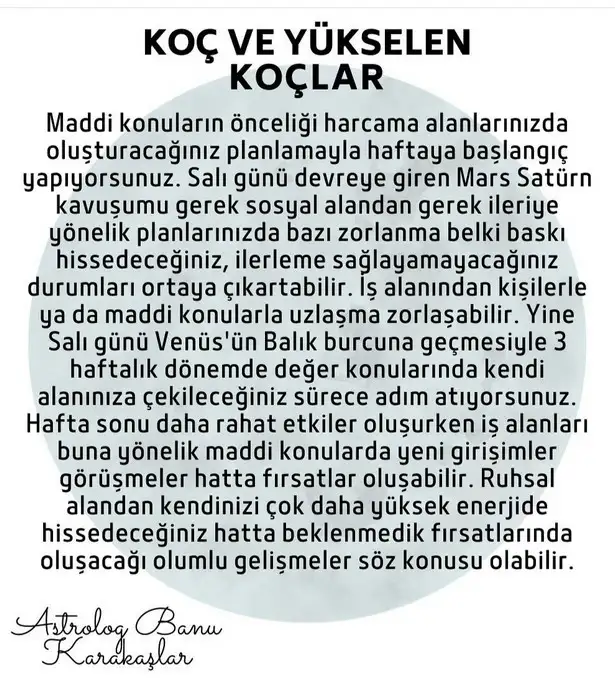 KOÇ VE YÜKSELEN
KOÇLAR

Maddi konuların önceliği harcama alanlarınızda oluşturacağınız planlamayla haftaya başlangıç yapıyorsunuz. Salı günü devreye giren Mars Satürn kavuşumu gerek sosyal alandan gerek ileriye yönelik planlarınızda bazı zorlanma belki baskı hissedeceğiniz, ilerleme sağlayamayacağınız durumları ortaya çıkartabilir. İş alanından kişilerle ya da maddi konularla uzlaşma zorlaşabilir. Yine Salı günü Venüs'ün Balık burcuna geçmesiyle 3 haftalık dönemde değer konularında kendi alanınıza çekileceğiniz sürece adım atıyorsunuz. Hafta sonu daha rahat etkiler oluşurken iş alanları buna yönelik maddi konularda yeni girişimler görüşmeler hatta fırsatlar oluşabilir. Ruhsal alandan kendinizi çok daha yüksek enerjide hissedeceğiniz hatta beklenmedik fırsatlarında oluşacağı olumlu gelişmeler söz konusu olabilir.

Astrolog Banu
Karakaşlar